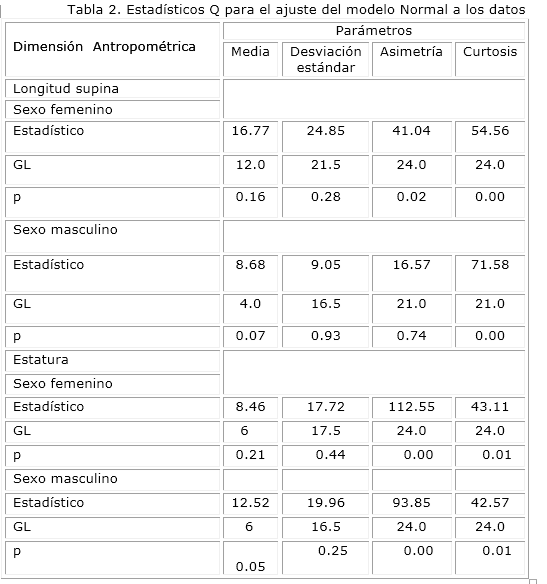 Tabla 2. Estadísticos Q para el ajuste del modelo Normal a los datos

| Dimensión Antropométrica | Parámetros | | | |
|---|---|---|---|---|
| | Media | Desviación estándar | Asimetría | Curtosis |
| Longitud supina | | | | |
| Sexo femenino | | | | |
| Estadístico | 16.77 | 24.85 | 41.04 | 54.56 |
| GL | 12.0 | 21.5 | 24.0 | 24.0 |
| p | 0.16 | 0.28 | 0.02 | 0.00 |
| Sexo masculino | | | | |
| Estadístico | 8.68 | 9.05 | 16.57 | 71.58 |
| GL | 4.0 | 16.5 | 21.0 | 21.0 |
| p | 0.07 | 0.93 | 0.74 | 0.00 |
| Estatura | | | | |
| Sexo femenino | | | | |
| Estadístico | 8.46 | 17.72 | 112.55 | 43.11 |
| GL | 6 | 17.5 | 24.0 | 24.0 |
| p | 0.21 | 0.44 | 0.00 | 0.01 |
| Sexo masculino | | | | |
| Estadístico | 12.52 | 19.96 | 93.85 | 42.57 |
| GL | 6 | 16.5 | 24.0 | 24.0 |
| p | 0.05 | 0.25 | 0.00 | 0.01 |